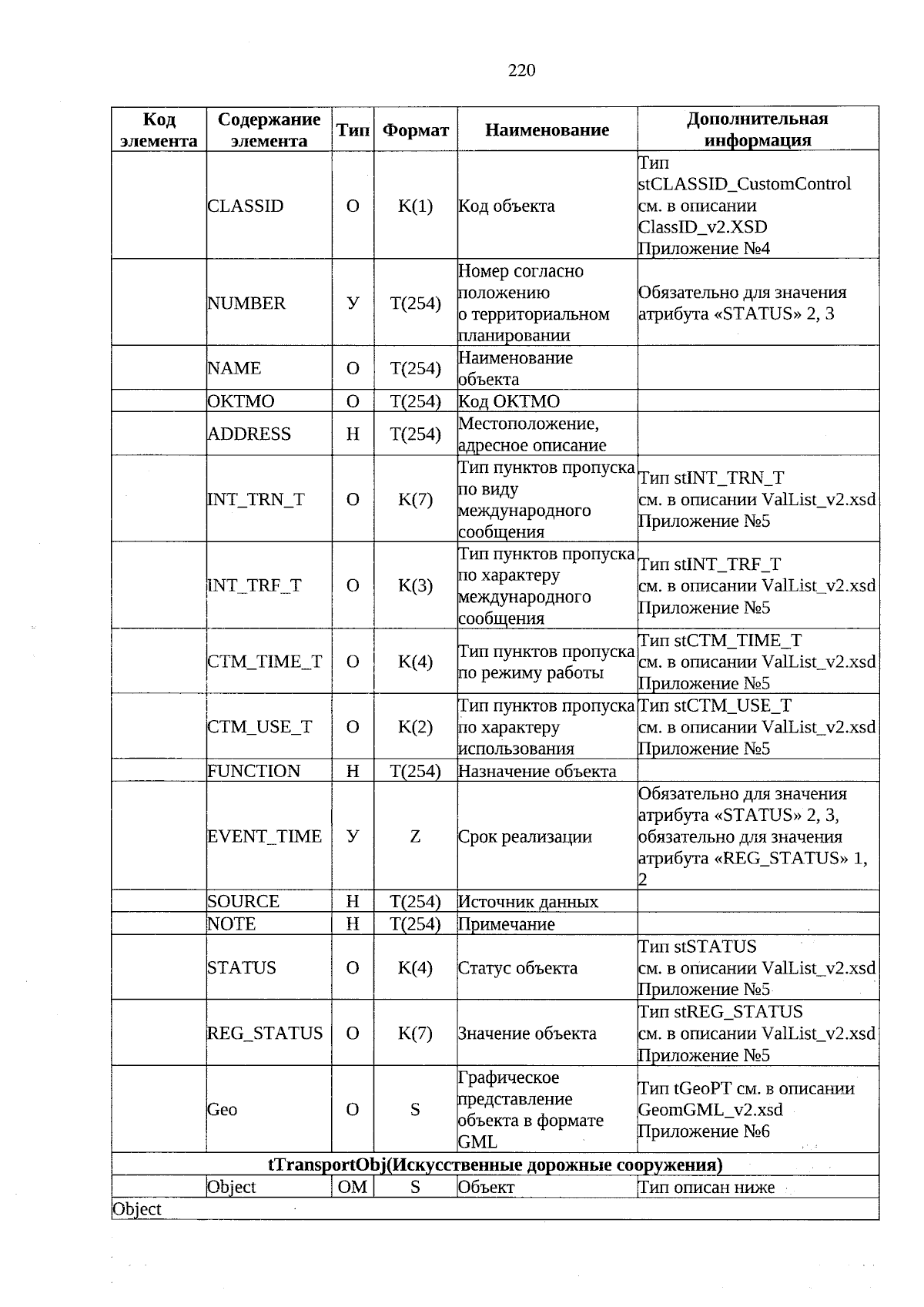 220

| Код элемента | Содержание элемента | Тип | Формат | Наименование | Дополнительная информация |
|---|---|---|---|---|---|
| | CLASSID | О | K(1) | Код объекта | Тип stCLASSID_CustomControl см. в описании ClassID_v2.XSD Приложение №4 |
| | NUMBER | У | T(254) | Номер согласно положению о территориальном планировании | Обязательно для значения атрибута «STATUS» 2, 3 |
| | NAME | О | T(254) | Наименование объекта | |
| | OKTMO | О | T(254) | Код ОКТМО | |
| | ADDRESS | Н | T(254) | Местоположение, адресное описание | |
| | INT_TRN_T | О | K(7) | Тип пунктов пропуска по виду международного сообщения | Тип stINT_TRN_T см. в описании ValList_v2.xsd Приложение №5 |
| | INT_TRF_T | О | K(3) | Тип пунктов пропуска по характеру международного сообщения | Тип stINT_TRF_T см. в описании ValList_v2.xsd Приложение №5 |
| | CTM_TIME_T | О | K(4) | Тип пунктов пропуска по режиму работы | Тип stCTM_TIME_T см. в описании ValList_v2.xsd Приложение №5 |
| | CTM_USE_T | О | K(2) | Тип пунктов пропуска по характеру использования | Тип stCTM_USE_T см. в описании ValList_v2.xsd Приложение №5 |
| | FUNCTION | Н | T(254) | Назначение объекта | |
| | EVENT_TIME | У | Z | Срок реализации | Обязательно для значения атрибута «STATUS» 2, 3, обязательно для значения атрибута «REG_STATUS» 1, 2 |
| | SOURCE | Н | T(254) | Источник данных | |
| | NOTE | Н | T(254) | Примечание | |
| | STATUS | О | K(4) | Статус объекта | Тип stSTATUS см. в описании ValList_v2.xsd Приложение №5 |
| | REG_STATUS | О | K(7) | Значение объекта | Тип stREG_STATUS см. в описании ValList_v2.xsd Приложение №5 |
| | Geo | О | S | Графическое представление объекта в формате GML | Тип tGeoPT см. в описании GeomGML_v2.xsd Приложение №6 |
| tTransportObj(Искусственные дорожные сооружения) | | | | | |
| | Object | ОМ | S | Объект | Тип описан ниже |
| Object | | | | | |